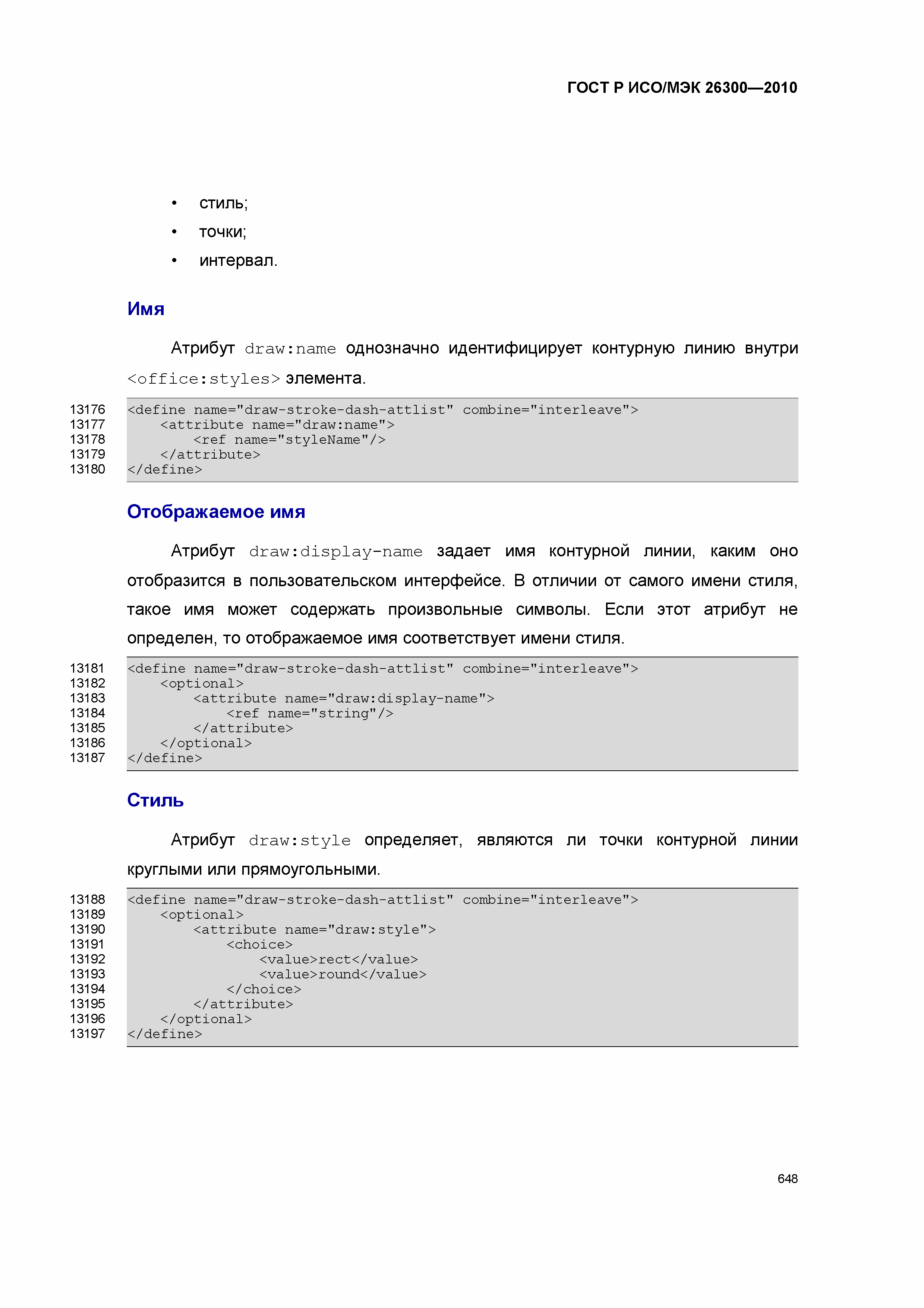 ГОСТ Р ИСО/МЭК 26300—2010

• стиль;
• точки;
• интервал.

Имя

Атрибут draw:name однозначно идентифицирует контурную линию внутри <office:styles> элемента.

13176 <define name="draw-stroke-dash-attlist" combine="interleave">
13177 <attribute name="draw:name">
13178 <ref name="styleName"/>
13179 </attribute>
13180 </define>

Отображаемое имя

Атрибут draw:display-name задает имя контурной линии, каким оно отобразится в пользовательском интерфейсе. В отличии от самого имени стиля, такое имя может содержать произвольные символы. Если этот атрибут не определен, то отображаемое имя соответствует имени стиля.

13181 <define name="draw-stroke-dash-attlist" combine="interleave">
13182 <optional>
13183 <attribute name="draw:display-name">
13184 <ref name="string"/>
13185 </attribute>
13186 </optional>
13187 </define>

Стиль

Атрибут draw:style определяет, являются ли точки контурной линии круглыми или прямоугольными.

13188 <define name="draw-stroke-dash-attlist" combine="interleave">
13189 <optional>
13190 <attribute name="draw:style">
13191 <choice>
13192 <value>rect</value>
13193 <value>round</value>
13194 </choice>
13195 </attribute>
13196 </optional>
13197 </define>

648